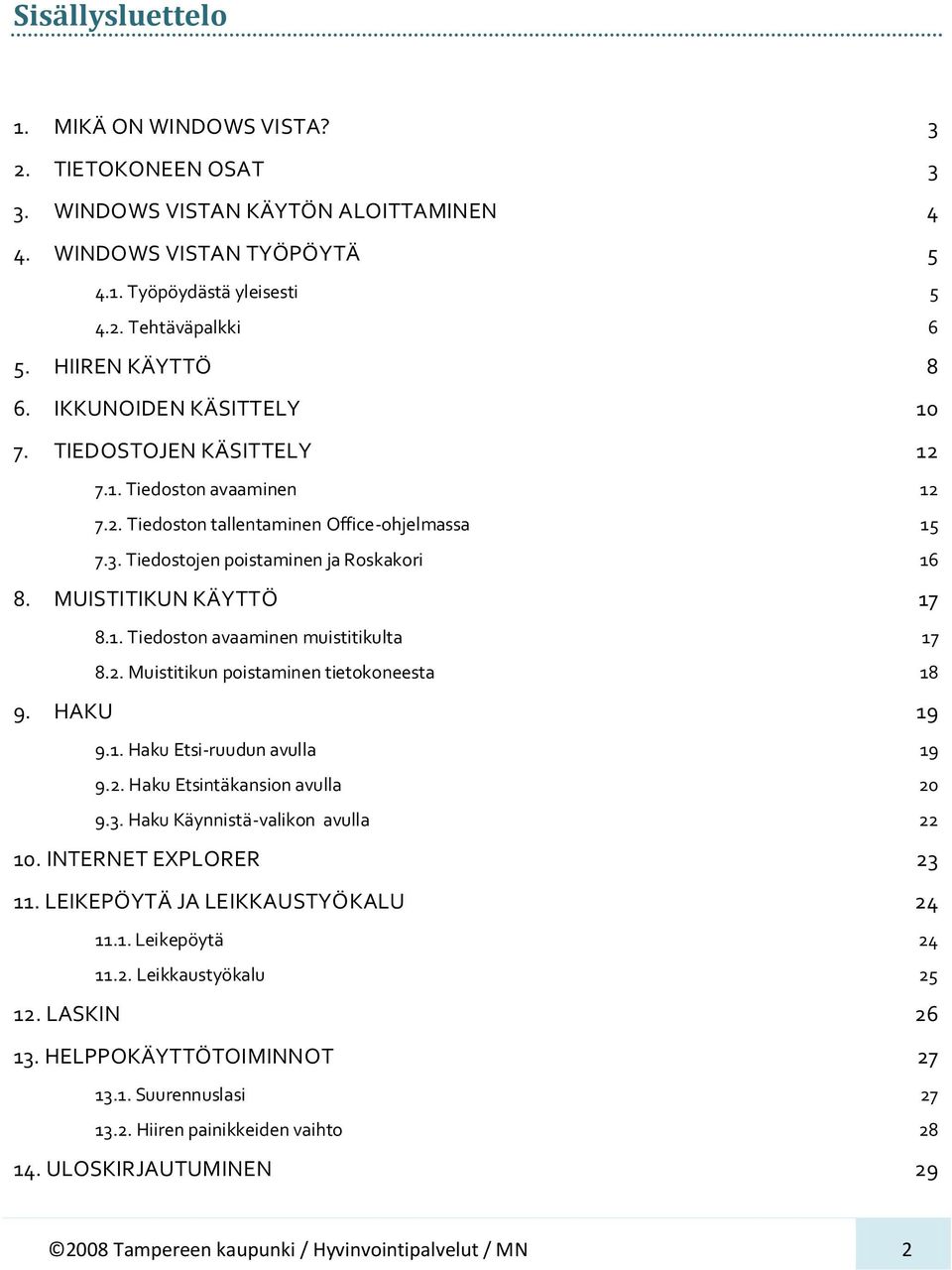 Sisällysluettelo

1. MIKÄ ON WINDOWS VISTA? 3
2. TIETOKONEEN OSAT 3
3. WINDOWS VISTAN KÄYTÖN ALOITTAMINEN 4
4. WINDOWS VISTAN TYÖPÖYTÄ 5
4.1. Työpöydästä yleisesti 5
4.2. Tehtäväpalkki 6
5. HIIREN KÄYTTÖ 8
6. IKKUNOIDEN KÄSITTELY 10
7. TIEDOSTOJEN KÄSITTELY 12
7.1. Tiedoston avaaminen 12
7.2. Tiedoston tallentaminen Office-ohjelmassa 15
7.3. Tiedostojen poistaminen ja Roskakori 16
8. MUISTITIKUN KÄYTTÖ 17
8.1. Tiedoston avaaminen muistitikulta 17
8.2. Muistitikun poistaminen tietokoneesta 18
9. HAKU 19
9.1. Haku Etsi-ruudun avulla 19
9.2. Haku Etsintäkansion avulla 20
9.3. Haku Käynnistä-valikon avulla 22
10. INTERNET EXPLORER 23
11. LEIKEPÖYTÄ JA LEIKKAUSTYÖKALU 24
11.1. Leikepöytä 24
11.2. Leikkaustyökalu 25
12. LASKIN 26
13. HELPPOKÄYTTÖTOIMINNOT 27
13.1. Suurennuslasi 27
13.2. Hiiren painikkeiden vaihto 28
14. ULOSKIRJAUTUMINEN 29

©2008 Tampereen kaupunki / Hyvinvointipalvelut / MN 2